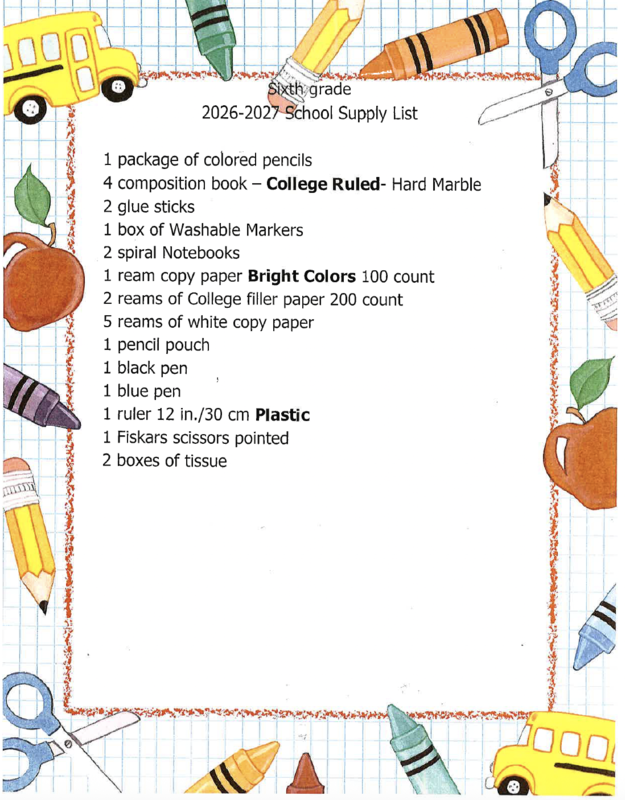 Sixth grade
2026-2027 School Supply List

1 package of colored pencils
4 composition book – College Ruled- Hard Marble
2 glue sticks
1 box of Washable Markers
2 spiral Notebooks
1 ream copy paper Bright Colors 100 count
2 reams of College filler paper 200 count
5 reams of white copy paper
1 pencil pouch
1 black pen
1 blue pen
1 ruler 12 in./30 cm Plastic
1 Fiskars scissors pointed
2 boxes of tissue